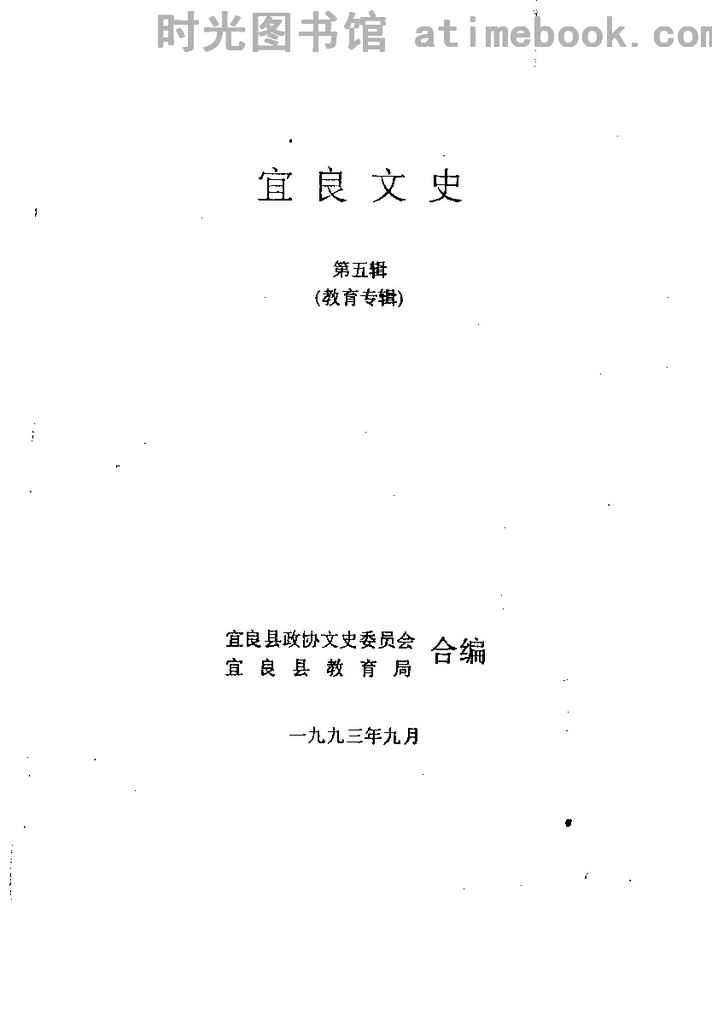 宜良文史

第五辑
(教育专辑)

宜良县政协文史委员会
宜良县教育局
合编

一九九三年九月

时光图书馆 atimebook.com